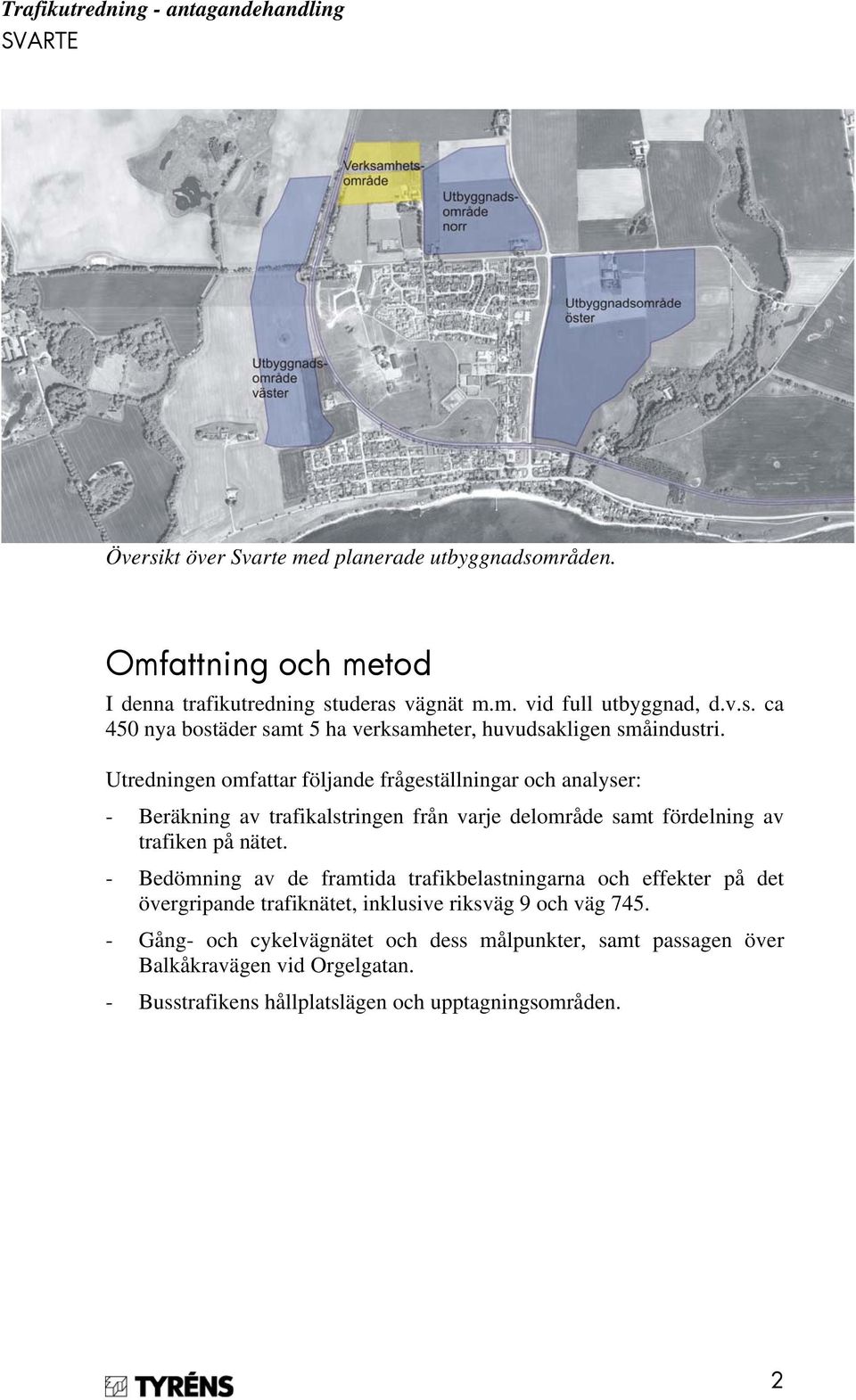 Trafikutredning - antagandehandling
SVARTE

Verksamhetsområde

Utbyggnadsområde norr

Utbyggnadsområde öster

Utbyggnadsområde väster

Översikt över Svarte med planerade utbyggnadsområden.

Omfattning och metod

I denna trafikutredning studeras vägnät m.m. vid full utbyggnad, d.v.s. ca 450 nya bostäder samt 5 ha verksamheter, huvudsakligen småindustri.

Utredningen omfattar följande frågeställningar och analyser:

- Beräkning av trafikalstringen från varje delområde samt fördelning av trafiken på nätet.

- Bedömning av de framtida trafikbelastningarna och effekter på det övergripande trafiknätet, inklusive riksväg 9 och väg 745.

- Gång- och cykelvägnätet och dess målpunkter, samt passagen över Balkåkravägen vid Orgelgatan.

- Busstrafikens hållplatslägen och upptagningsområden.

TYRÉNS

2